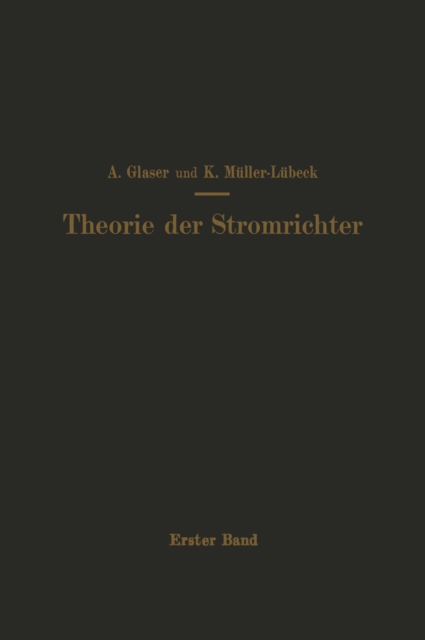 A. Glaser und K. Müller-Lübeck

Theorie der Stromrichter

Erster Band